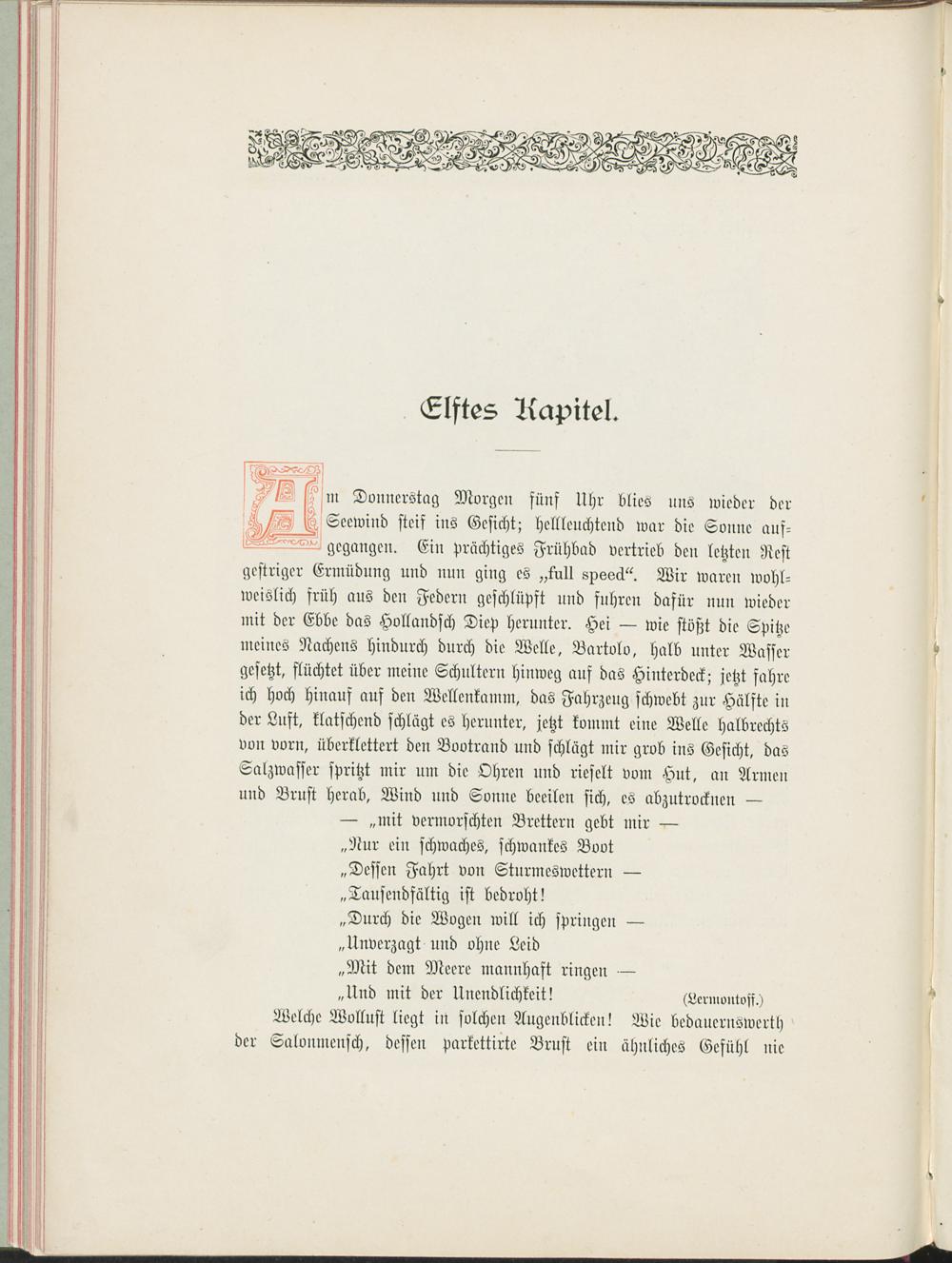 Elftes Kapitel.

Am Donnerstag Morgen fünf Uhr blies uns wieder der Seewind steif ins Gesicht; hellleuchtend war die Sonne aufgegangen. Ein prächtiges Frühbad vertrieb den letzten Rest gestriger Ermüdung und nun ging es „full speed“. Wir waren wohlweislich früh aus den Federn geschlüpft und fuhren dafür nun wieder mit der Ebbe das Hollandsch Diep herunter. Hei — wie stößt die Spitze meines Nachens hindurch durch die Welle, Bartolo, halb unter Wasser gesetzt, flüchtet über meine Schultern hinweg auf das Hinterdeck; jetzt fahre ich hoch hinauf auf den Wellenkamm, das Fahrzeug schwebt zur Hälfte in der Luft, klatschend schlägt es herunter, jetzt kommt eine Welle halbrechts von vorn, überklettert den Bootrand und schlägt mir grob ins Gesicht, das Salzwasser spritzt mir um die Ohren und rieselt vom Hut, an Armen und Brust herab, Wind und Sonne beeilen sich, es abzutrocknen —

— „mit vermorschten Brettern gebt mir —
„Nur ein schwaches, schwankes Boot
„Dessen Fahrt von Sturmeswettern —
„Tausendfältig ist bedroht!
„Durch die Wogen will ich springen —
„Unverzagt und ohne Leid
„Mit dem Meere mannhaft ringen —
„Und mit der Unendlichkeit!
(Lermontoff.)

Welche Wollust liegt in solchen Augenblicken! Wie bedauernswerth der Salonmensch, dessen parkettirte Brust ein ähnliches Gefühl nie